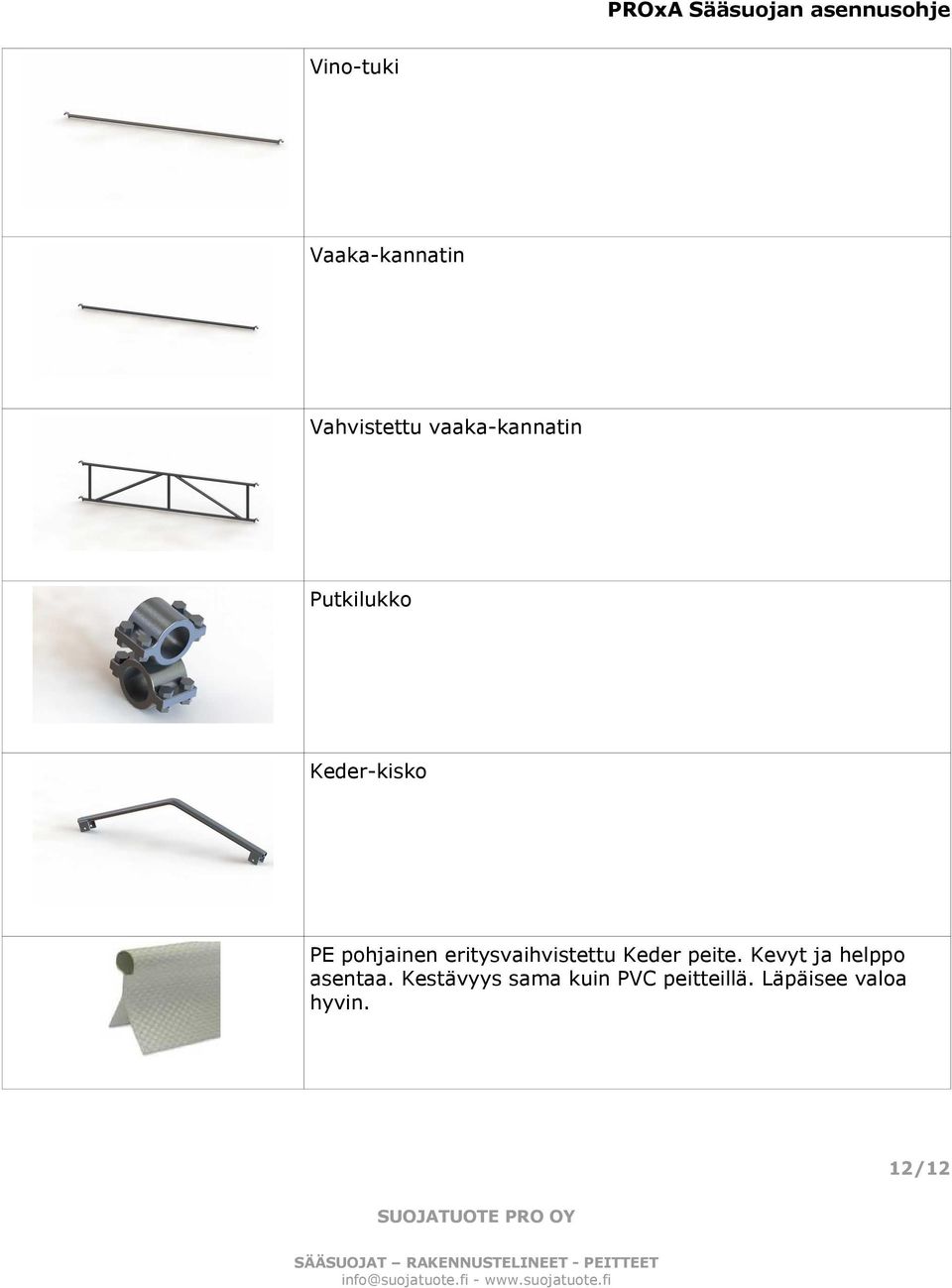 PROxA Sääsuojan asennusohje

| | |
|---|---|
| | Vino-tuki |
| | Vaaka-kannatin |
| | Vahvistettu vaaka-kannatin |
| | Putkilukko |
| | Keder-kisko |
| | PE pohjainen eritysvaihvistettu Keder peite. Kevyt ja helppo asentaa. Kestävyys sama kuin PVC peitteillä. Läpäisee valoa hyvin. |

12/12

SUOJATUOTE PRO OY

SÄÄSUOJAT – RAKENNUSTELINEET - PEITTEET
info@suojatuote.fi - www.suojatuote.fi